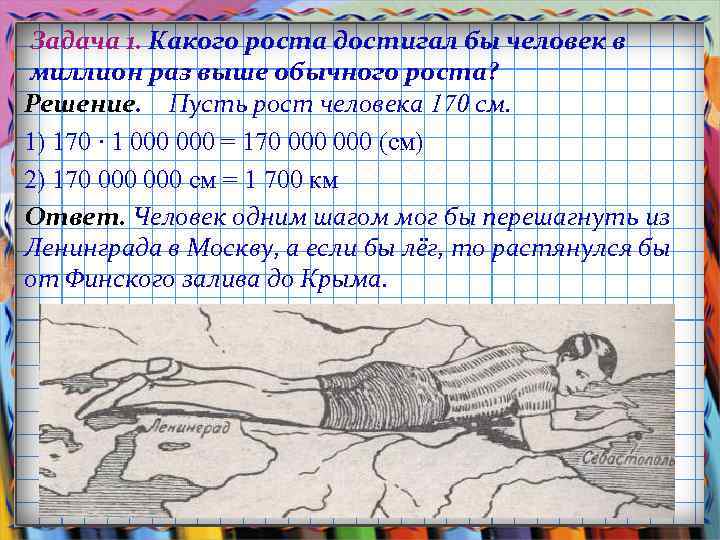 Задача 1. Какого роста достигал бы человек в миллион раз выше обычного роста?

Решение. Пусть рост человека 170 см.

1) $170 \cdot 1\,000\,000 = 170\,000\,000$ (см)

2) $170\,000\,000$ см $= 1\,700$ км

Ответ. Человек одним шагом мог бы перешагнуть из Ленинграда в Москву, а если бы лёг, то растянулся бы от Финского залива до Крыма.

Ленинград

Севастополь